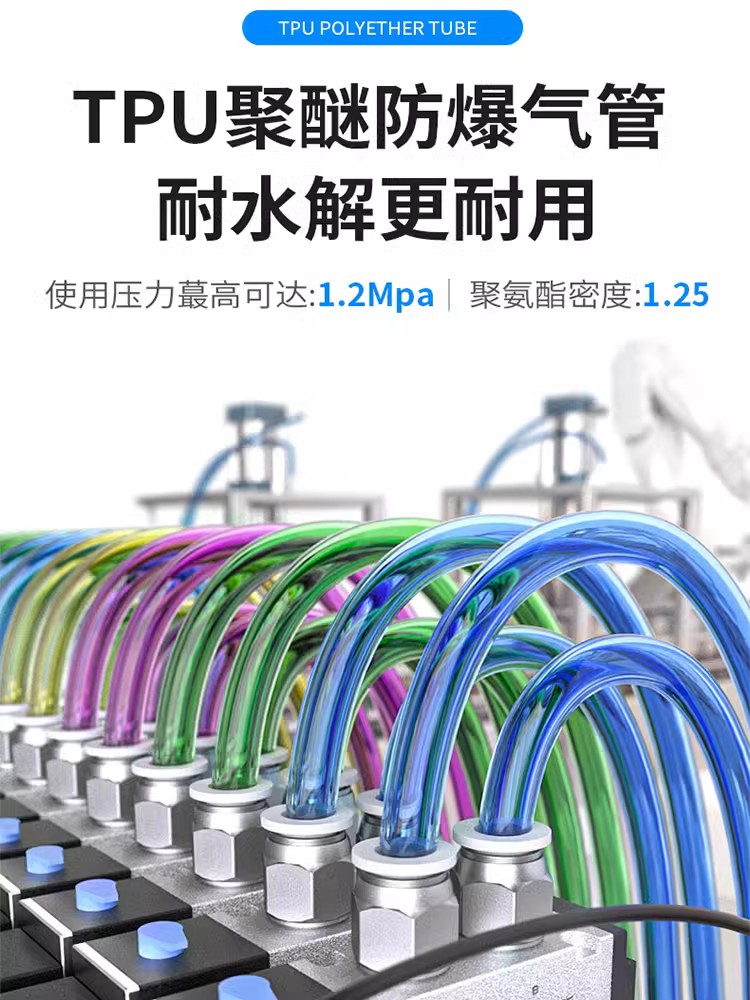 TPU POLYETHER TUBE

TPU聚醚防爆气管
耐水解更耐用

使用压力蕞高可达:1.2Mpa | 聚氨酯密度:1.25